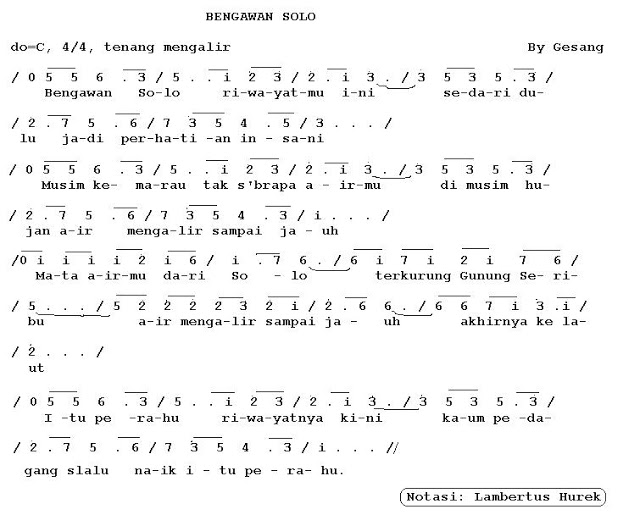 BENGAWAN SOLO

do=C, 4/4, tenang mengalir

By Gesang

/ 0 5 5 6 . 3 / 5 . . i 2 3 / 2 . i 3 . / 3 5 3 5 . 3 /
Bengawan So-lo ri-wa-yat-mu i-ni se-da-ri du-

/ 2 . 7 5 . 6 / 7 3 5 4 . 5 / 3 . . . /
lu ja-di per-ha-ti -an in - sa-ni

/ 0 5 5 6 . 3 / 5 . . i 2 3 / 2 . i 3 . / 3 5 3 5 . 3 /
Musim ke- ma-rau tak s'brapa a - ir-mu di musim hu-

/ 2 . 7 5 . 6 / 7 3 5 4 . 3 / i . . . /
jan a-ir menga-lir sampai ja - uh

/0 i i i i 2 i 6 / i . 7 6 . / 6 i 7 i 2 i 7 6 /
Ma-ta a-ir-mu da-ri So - lo terkurung Gunung Se- ri-

/ 5 . . . / 5 2 2 2 2 3 2 i / 2 . 6 6 . / 6 6 7 i 3 . i /
bu a-ir menga-lir sampai ja - uh akhirnya ke la-

/ 2 . . . /
ut

/ 0 5 5 6 . 3 / 5 . . i 2 3 / 2 . i 3 . / 3 5 3 5 . 3 /
I -tu pe -ra-hu ri-wa-yatnya ki-ni ka-um pe -da-

/ 2 . 7 5 . 6 / 7 3 5 4 . 3 / i . . . //
gang slalu na-ik i - tu pe - ra- hu.

Notasi: Lambertus Hurek